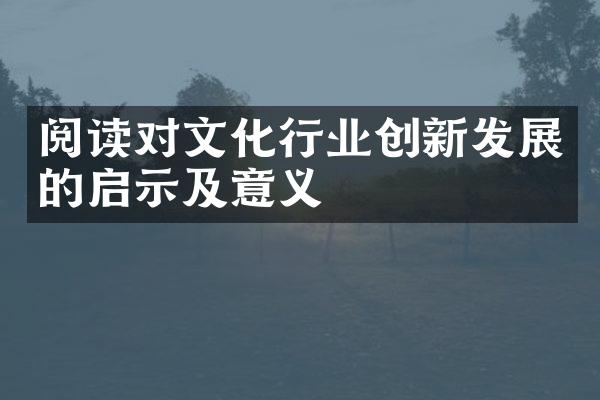 阅读对文化行业创新发展的启示及意义